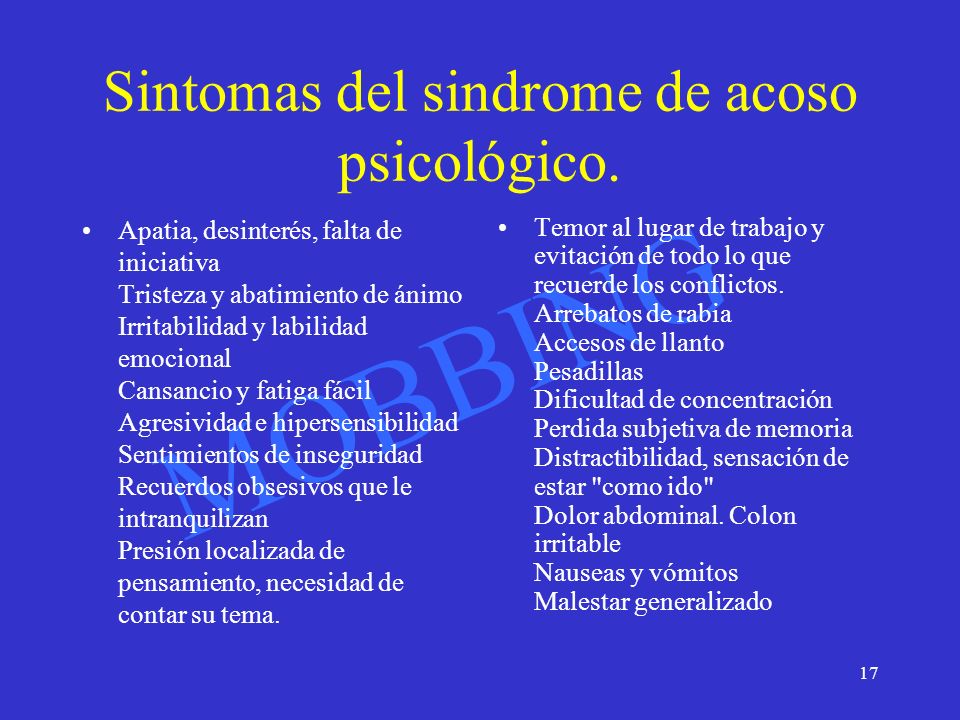 Sintomas del sindrome de acoso psicológico.

• Apatia, desinterés, falta de iniciativa
Tristeza y abatimiento de ánimo
Irritabilidad y labilidad emocional
Cansancio y fatiga fácil
Agresividad e hipersensibilidad
Sentimientos de inseguridad
Recuerdos obsesivos que le intranquilizan
Presión localizada de pensamiento, necesidad de contar su tema.

• Temor al lugar de trabajo y evitación de todo lo que recuerde los conflictos.
Arrebatos de rabia
Accesos de llanto
Pesadillas
Dificultad de concentración
Perdida subjetiva de memoria
Distractibilidad, sensación de estar "como ido"
Dolor abdominal. Colon irritable
Nauseas y vómitos
Malestar generalizado

MOBBING

17